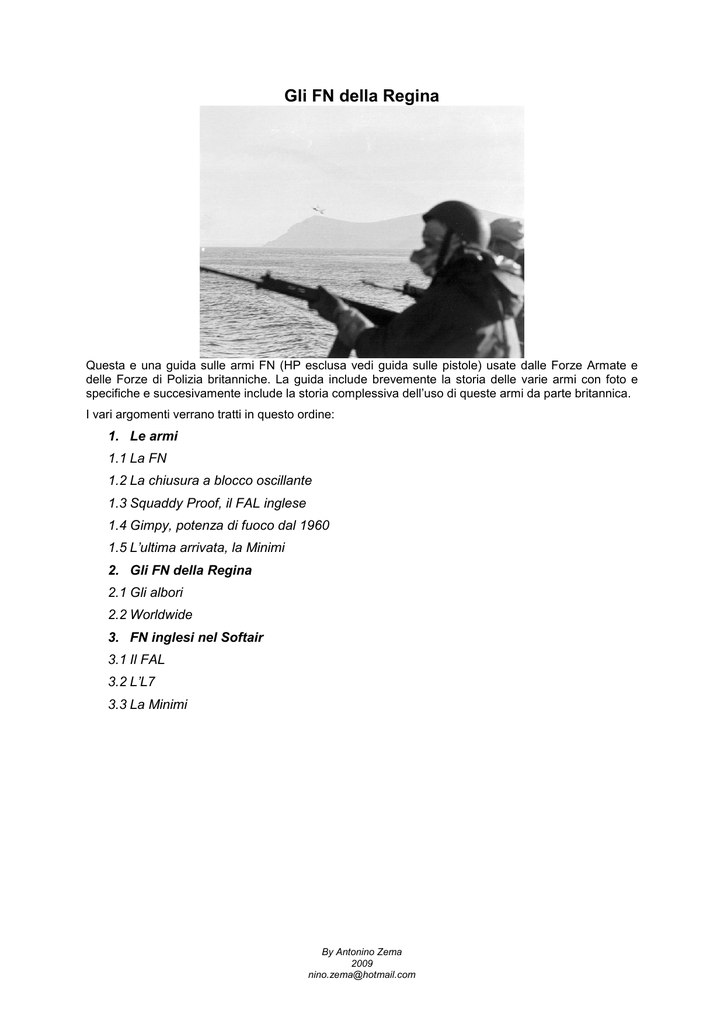 Gli FN della Regina

Questa e una guida sulle armi FN (HP esclusa vedi guida sulle pistole) usate dalle Forze Armate e delle Forze di Polizia britanniche. La guida include brevemente la storia delle varie armi con foto e specifiche e succesivamente include la storia complessiva dell'uso di queste armi da parte britannica.

I vari argomenti verrano tratti in questo ordine:

1. Le armi
1.1 La FN
1.2 La chiusura a blocco oscillante
1.3 Squaddy Proof, il FAL inglese
1.4 Gimpy, potenza di fuoco dal 1960
1.5 L'ultima arrivata, la Minimi
2. Gli FN della Regina
2.1 Gli albori
2.2 Worldwide
3. FN inglesi nel Softair
3.1 Il FAL
3.2 L'L7
3.3 La Minimi

By Antonino Zema
2009
nino.zema@hotmail.com